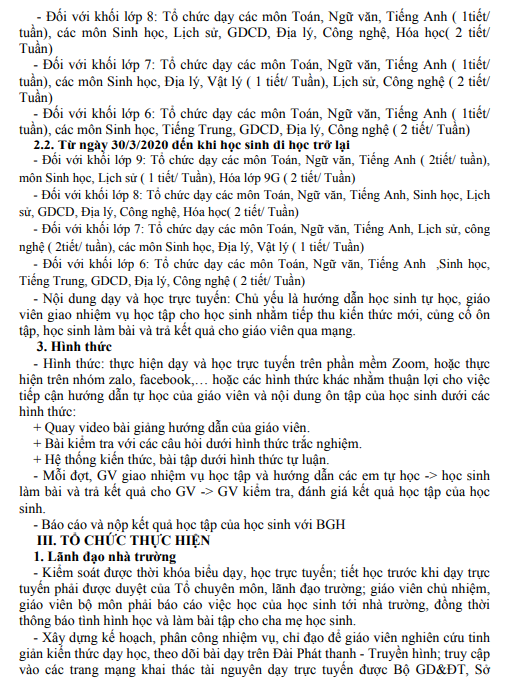 - Đối với khối lớp 8: Tổ chức dạy các môn Toán, Ngữ văn, Tiếng Anh ( 1tiết/ tuần), các môn Sinh học, Lịch sử, GDCD, Địa lý, Công nghệ, Hóa học( 2 tiết/ Tuần)

- Đối với khối lớp 7: Tổ chức dạy các môn Toán, Ngữ văn, Tiếng Anh ( 1tiết/ tuần), các môn Sinh học, Địa lý, Vật lý ( 1 tiết/ Tuần), Lịch sử, Công nghệ ( 2 tiết/ Tuần)

- Đối với khối lớp 6: Tổ chức dạy các môn Toán, Ngữ văn, Tiếng Anh ( 1tiết/ tuần), các môn Sinh học, Tiếng Trung, GDCD, Địa lý, Công nghệ ( 2 tiết/ Tuần)

2.2. Từ ngày 30/3/2020 đến khi học sinh đi học trở lại

- Đối với khối lớp 9: Tổ chức dạy các môn Toán, Ngữ văn, Tiếng Anh ( 2tiết/ tuần), môn Sinh học, Lịch sử ( 1 tiết/ Tuần), Hóa lớp 9G ( 2 tiết/ Tuần)

- Đối với khối lớp 8: Tổ chức dạy các môn Toán, Ngữ văn, Tiếng Anh, Sinh học, Lịch sử, GDCD, Địa lý, Công nghệ, Hóa học( 2 tiết/ Tuần)

- Đối với khối lớp 7: Tổ chức dạy các môn Toán, Ngữ văn, Tiếng Anh, Lịch sử, công nghệ ( 2tiết/ tuần), các môn Sinh học, Địa lý, Vật lý ( 1 tiết/ Tuần)

- Đối với khối lớp 6: Tổ chức dạy các môn Toán, Ngữ văn, Tiếng Anh ,Sinh học, Tiếng Trung, GDCD, Địa lý, Công nghệ ( 2 tiết/ Tuần)

- Nội dung dạy và học trực tuyến: Chủ yếu là hướng dẫn học sinh tự học, giáo viên giao nhiệm vụ học tập cho học sinh nhằm tiếp thu kiến thức mới, củng cố ôn tập, học sinh làm bài và trả kết quả cho giáo viên qua mạng.

3. Hình thức

- Hình thức: thực hiện dạy và học trực tuyến trên phần mềm Zoom, hoặc thực hiện trên nhóm zalo, facebook,… hoặc các hình thức khác nhằm thuận lợi cho việc tiếp cận hướng dẫn tự học của giáo viên và nội dung ôn tập của học sinh dưới các hình thức:

+ Quay video bài giảng hướng dẫn của giáo viên.

+ Bài kiểm tra với các câu hỏi dưới hình thức trắc nghiệm.

+ Hệ thống kiến thức, bài tập dưới hình thức tự luận.

- Mỗi đợt, GV giao nhiệm vụ học tập và hướng dẫn các em tự học -> học sinh làm bài và trả kết quả cho GV -> GV kiểm tra, đánh giá kết quả học tập của học sinh.

- Báo cáo và nộp kết quả học tập của học sinh với BGH

III. TỔ CHỨC THỰC HIỆN

1. Lãnh đạo nhà trường

- Kiểm soát được thời khóa biểu dạy, học trực tuyến; tiết học trước khi dạy trực tuyến phải được duyệt của Tổ chuyên môn, lãnh đạo trường; giáo viên chủ nhiệm, giáo viên bộ môn phải báo cáo việc học của học sinh tới nhà trường, đồng thời thông báo tình hình học và làm bài tập cho cha mẹ học sinh.

- Xây dựng kế hoạch, phân công nhiệm vụ, chỉ đạo để giáo viên nghiên cứu tinh giản kiến thức dạy học, theo dõi bài dạy trên Đài Phát thanh - Truyền hình; truy cập vào các trang mạng khai thác tài nguyên dạy trực tuyến được Bộ GD&ĐT, Sở